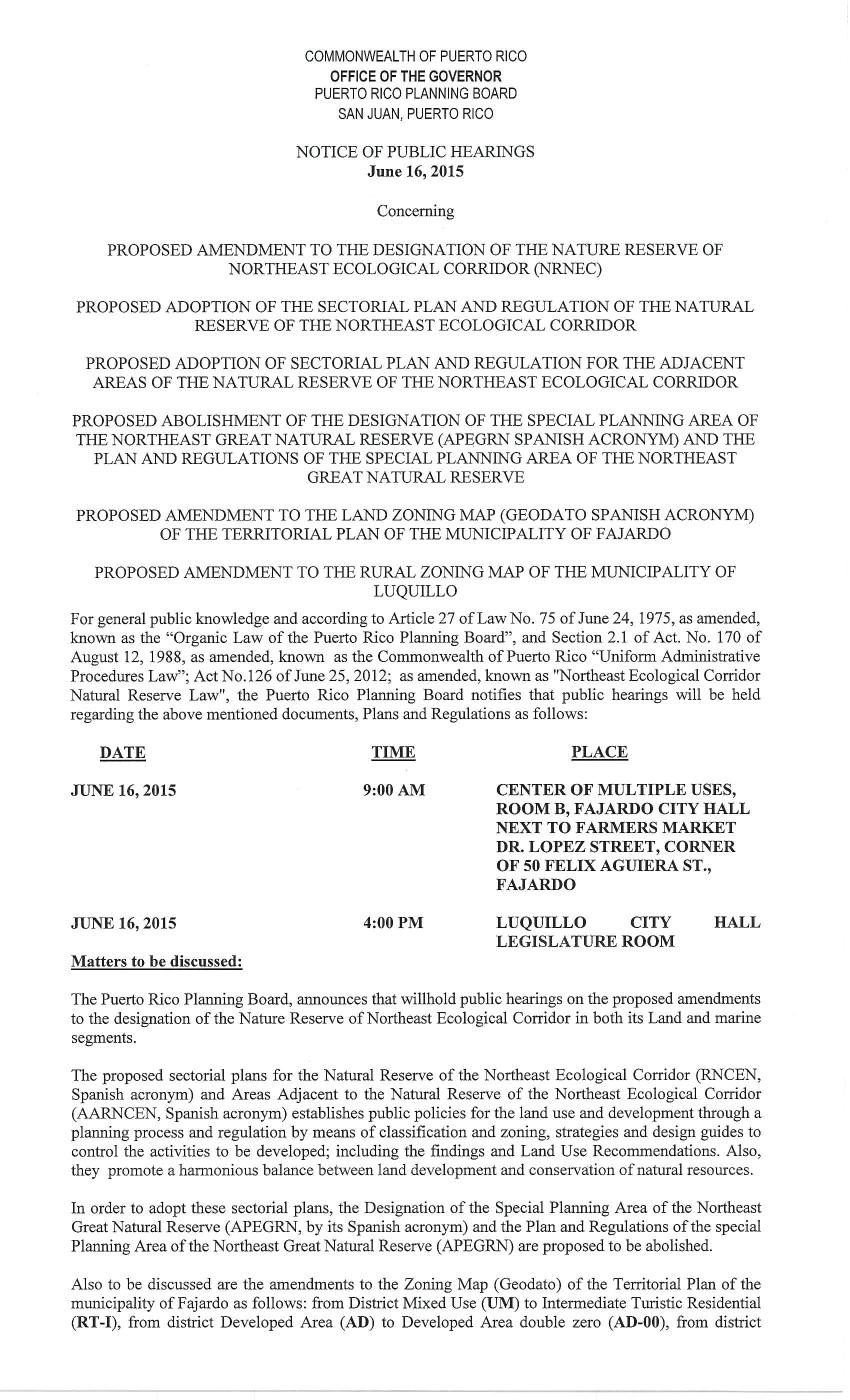 COMMONWEALTH OF PUERTO RICO
OFFICE OF THE GOVERNOR
PUERTO RICO PLANNING BOARD
SAN JUAN, PUERTO RICO

NOTICE OF PUBLIC HEARINGS
June 16, 2015

Concerning

PROPOSED AMENDMENT TO THE DESIGNATION OF THE NATURE RESERVE OF NORTHEAST ECOLOGICAL CORRIDOR (NRNEC)

PROPOSED ADOPTION OF THE SECTORIAL PLAN AND REGULATION OF THE NATURAL RESERVE OF THE NORTHEAST ECOLOGICAL CORRIDOR

PROPOSED ADOPTION OF SECTORIAL PLAN AND REGULATION FOR THE ADJACENT AREAS OF THE NATURAL RESERVE OF THE NORTHEAST ECOLOGICAL CORRIDOR

PROPOSED ABOLISHMENT OF THE DESIGNATION OF THE SPECIAL PLANNING AREA OF THE NORTHEAST GREAT NATURAL RESERVE (APEGRN SPANISH ACRONYM) AND THE PLAN AND REGULATIONS OF THE SPECIAL PLANNING AREA OF THE NORTHEAST GREAT NATURAL RESERVE

PROPOSED AMENDMENT TO THE LAND ZONING MAP (GEODATO SPANISH ACRONYM) OF THE TERRITORIAL PLAN OF THE MUNICIPALITY OF FAJARDO

PROPOSED AMENDMENT TO THE RURAL ZONING MAP OF THE MUNICIPALITY OF LUQUILLO

For general public knowledge and according to Article 27 of Law No. 75 of June 24, 1975, as amended, known as the "Organic Law of the Puerto Rico Planning Board", and Section 2.1 of Act. No. 170 of August 12, 1988, as amended, known as the Commonwealth of Puerto Rico "Uniform Administrative Procedures Law"; Act No.126 of June 25, 2012; as amended, known as "Northeast Ecological Corridor Natural Reserve Law", the Puerto Rico Planning Board notifies that public hearings will be held regarding the above mentioned documents, Plans and Regulations as follows:

| DATE | TIME | PLACE |
|---|---|---|
| JUNE 16, 2015 | 9:00 AM | CENTER OF MULTIPLE USES, ROOM B, FAJARDO CITY HALL NEXT TO FARMERS MARKET DR. LOPEZ STREET, CORNER OF 50 FELIX AGUIERA ST., FAJARDO |
| JUNE 16, 2015 | 4:00 PM | LUQUILLO CITY HALL LEGISLATURE ROOM |

Matters to be discussed:

The Puerto Rico Planning Board, announces that willhold public hearings on the proposed amendments to the designation of the Nature Reserve of Northeast Ecological Corridor in both its Land and marine segments.

The proposed sectorial plans for the Natural Reserve of the Northeast Ecological Corridor (RNCEN, Spanish acronym) and Areas Adjacent to the Natural Reserve of the Northeast Ecological Corridor (AARNCEN, Spanish acronym) establishes public policies for the land use and development through a planning process and regulation by means of classification and zoning, strategies and design guides to control the activities to be developed; including the findings and Land Use Recommendations. Also, they promote a harmonious balance between land development and conservation of natural resources.

In order to adopt these sectorial plans, the Designation of the Special Planning Area of the Northeast Great Natural Reserve (APEGRN, by its Spanish acronym) and the Plan and Regulations of the special Planning Area of the Northeast Great Natural Reserve (APEGRN) are proposed to be abolished.

Also to be discussed are the amendments to the Zoning Map (Geodato) of the Territorial Plan of the municipality of Fajardo as follows: from District Mixed Use (UM) to Intermediate Turistic Residential (RT-I), from district Developed Area (AD) to Developed Area double zero (AD-00), from district